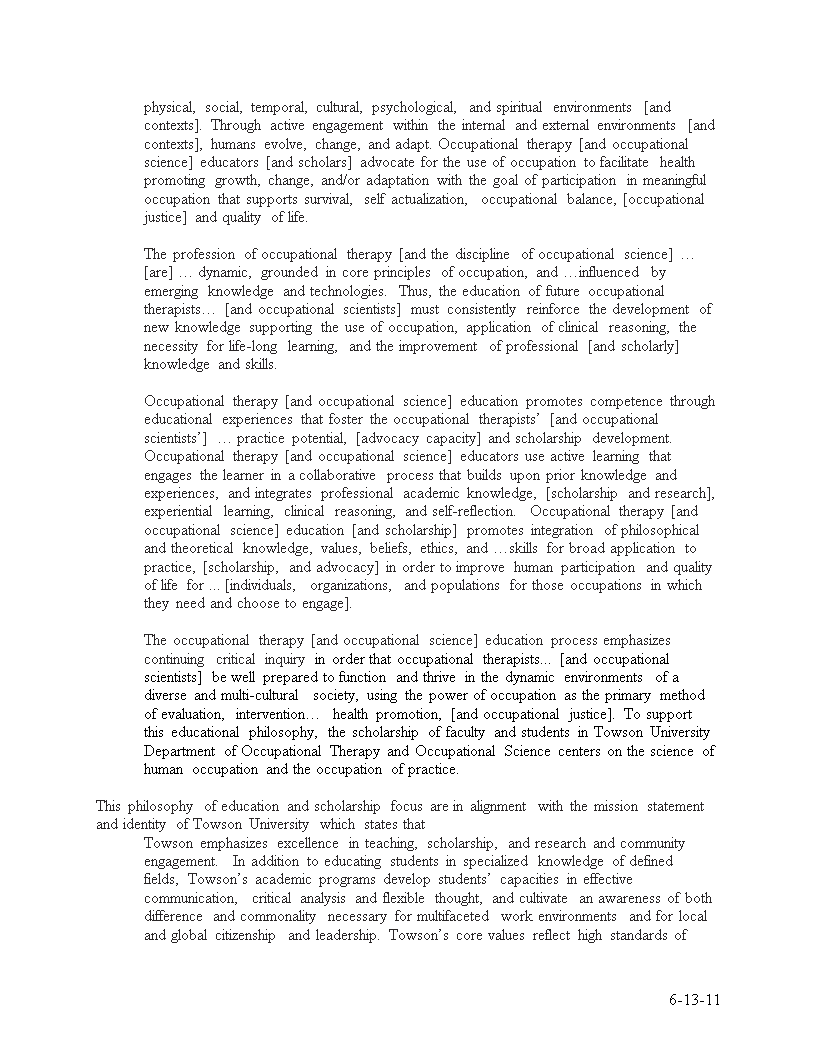 physical, social, temporal, cultural, psychological, and spiritual environments [and contexts]. Through active engagement within the internal and external environments [and contexts], humans evolve, change, and adapt. Occupational therapy [and occupational science] educators [and scholars] advocate for the use of occupation to facilitate health promoting growth, change, and/or adaptation with the goal of participation in meaningful occupation that supports survival, self actualization, occupational balance, [occupational justice] and quality of life.

The profession of occupational therapy [and the discipline of occupational science] … [are] … dynamic, grounded in core principles of occupation, and …influenced by emerging knowledge and technologies. Thus, the education of future occupational therapists… [and occupational scientists] must consistently reinforce the development of new knowledge supporting the use of occupation, application of clinical reasoning, the necessity for life-long learning, and the improvement of professional [and scholarly] knowledge and skills.

Occupational therapy [and occupational science] education promotes competence through educational experiences that foster the occupational therapists' [and occupational scientists'] … practice potential, [advocacy capacity] and scholarship development. Occupational therapy [and occupational science] educators use active learning that engages the learner in a collaborative process that builds upon prior knowledge and experiences, and integrates professional academic knowledge, [scholarship and research], experiential learning, clinical reasoning, and self-reflection. Occupational therapy [and occupational science] education [and scholarship] promotes integration of philosophical and theoretical knowledge, values, beliefs, ethics, and …skills for broad application to practice, [scholarship, and advocacy] in order to improve human participation and quality of life for ... [individuals, organizations, and populations for those occupations in which they need and choose to engage].

The occupational therapy [and occupational science] education process emphasizes continuing critical inquiry in order that occupational therapists... [and occupational scientists] be well prepared to function and thrive in the dynamic environments of a diverse and multi-cultural society, using the power of occupation as the primary method of evaluation, intervention… health promotion, [and occupational justice]. To support this educational philosophy, the scholarship of faculty and students in Towson University Department of Occupational Therapy and Occupational Science centers on the science of human occupation and the occupation of practice.

This philosophy of education and scholarship focus are in alignment with the mission statement and identity of Towson University which states that

Towson emphasizes excellence in teaching, scholarship, and research and community engagement. In addition to educating students in specialized knowledge of defined fields, Towson's academic programs develop students' capacities in effective communication, critical analysis and flexible thought, and cultivate an awareness of both difference and commonality necessary for multifaceted work environments and for local and global citizenship and leadership. Towson's core values reflect high standards of

6-13-11